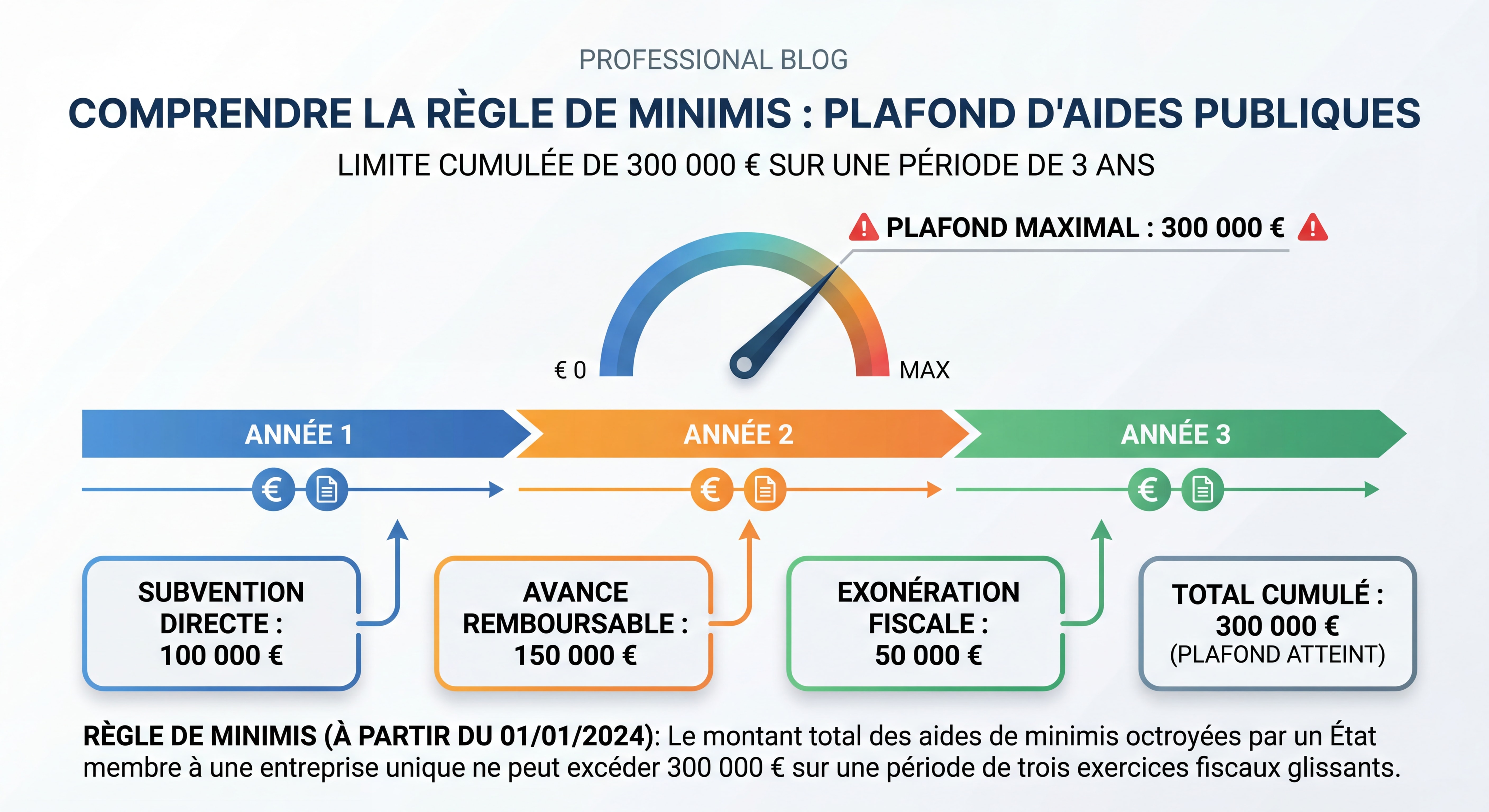 PROFESSIONAL BLOG

COMPRENDRE LA RÈGLE DE MINIMIS : PLAFOND D'AIDES PUBLIQUES

LIMITE CUMULÉE DE 300 000 € SUR UNE PÉRIODE DE 3 ANS

PLAFOND MAXIMAL : 300 000 €

€ 0

MAX

ANNÉE 1

ANNÉE 2

ANNÉE 3

SUBVENTION DIRECTE : 100 000 €

AVANCE REMBOURSABLE : 150 000 €

EXONÉRATION FISCALE : 50 000 €

TOTAL CUMULÉ : 300 000 € (PLAFOND ATTEINT)

RÈGLE DE MINIMIS (À PARTIR DU 01/01/2024): Le montant total des aides de minimis octroyées par un État membre à une entreprise unique ne peut excéder 300 000 € sur une période de trois exercices fiscaux glissants.